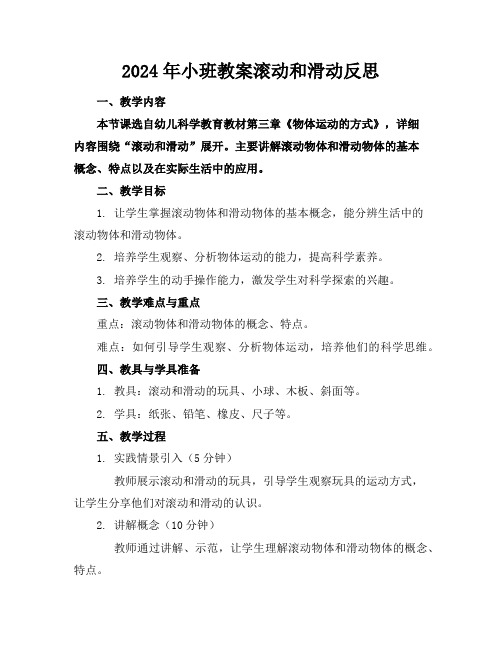 2024年小班教案滚动和滑动反思

一、教学内容

本节课选自幼儿科学教育教材第三章《物体运动的方式》，详细内容围绕“滚动和滑动”展开。主要讲解滚动物体和滑动物体的基本概念、特点以及在实际生活中的应用。

二、教学目标

1. 让学生掌握滚动物体和滑动物体的基本概念，能分辨生活中的滚动物体和滑动物体。

2. 培养学生观察、分析物体运动的能力，提高科学素养。

3. 培养学生的动手操作能力，激发学生对科学探索的兴趣。

三、教学难点与重点

重点：滚动物体和滑动物体的概念、特点。

难点：如何引导学生观察、分析物体运动，培养他们的科学思维。

四、教具与学具准备

1. 教具：滚动和滑动的玩具、小球、木板、斜面等。

2. 学具：纸张、铅笔、橡皮、尺子等。

五、教学过程

1. 实践情景引入（5分钟）

教师展示滚动和滑动的玩具，引导学生观察玩具的运动方式，让学生分享他们对滚动和滑动的认识。

2. 讲解概念（10分钟）

教师通过讲解、示范，让学生理解滚动物体和滑动物体的概念、特点。